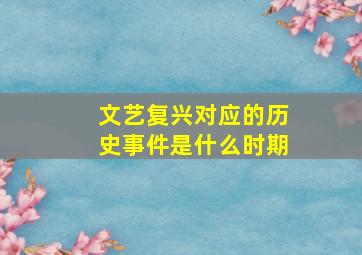 文艺复兴对应的历史事件是什么时期